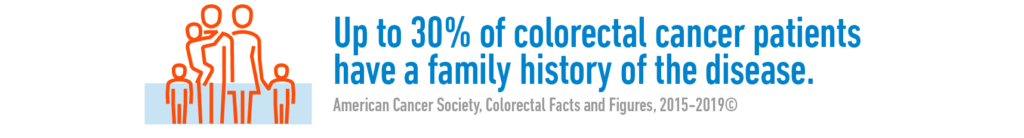 Up to 30% of colorectal cancer patients have a family history of the disease.

American Cancer Society, Colorectal Facts and Figures, 2015-2019©